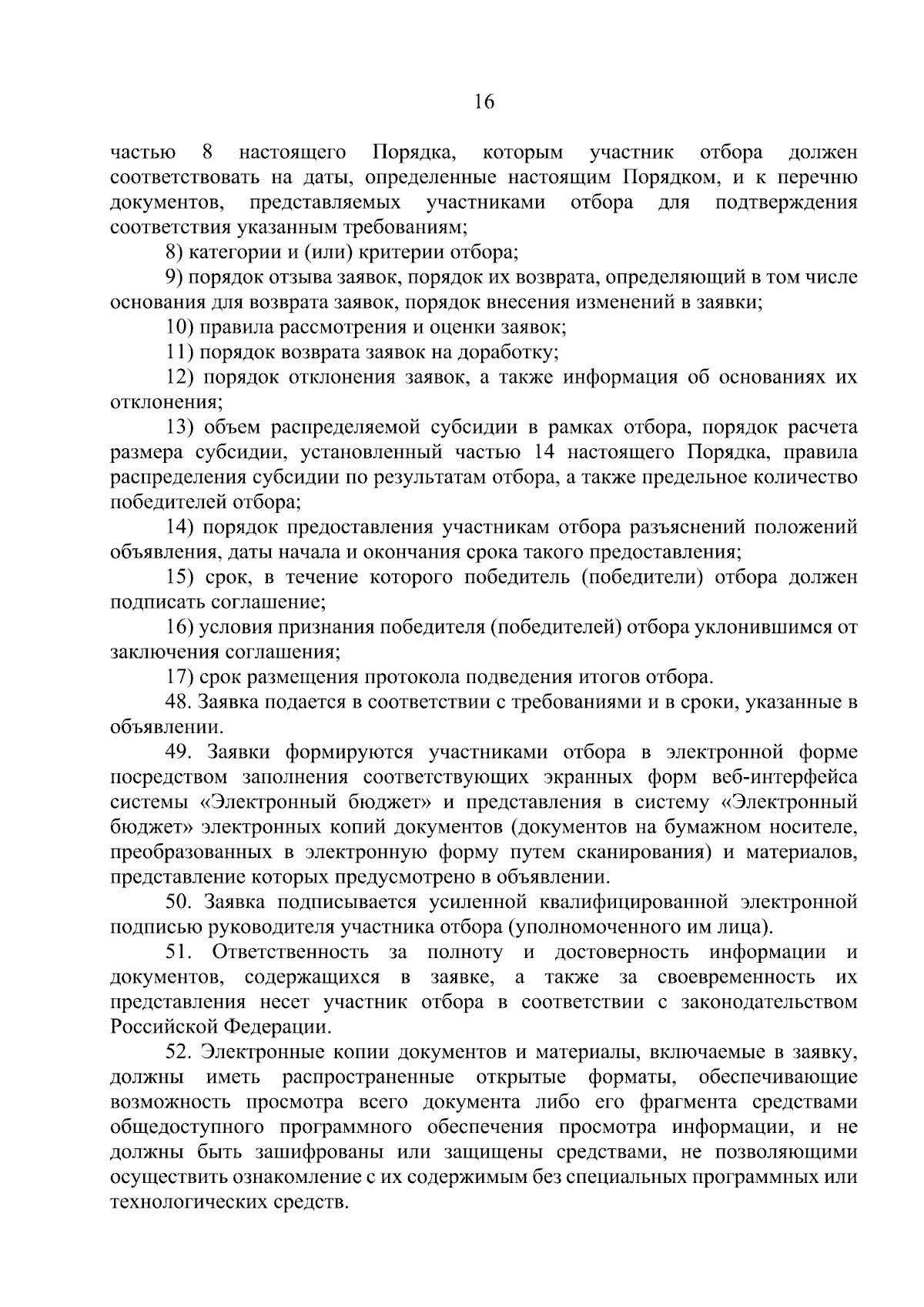 16

частью 8 настоящего Порядка, которым участник отбора должен соответствовать на даты, определенные настоящим Порядком, и к перечню документов, представляемых участниками отбора для подтверждения соответствия указанным требованиям;

8) категории и (или) критерии отбора;

9) порядок отзыва заявок, порядок их возврата, определяющий в том числе основания для возврата заявок, порядок внесения изменений в заявки;

10) правила рассмотрения и оценки заявок;

11) порядок возврата заявок на доработку;

12) порядок отклонения заявок, а также информация об основаниях их отклонения;

13) объем распределяемой субсидии в рамках отбора, порядок расчета размера субсидии, установленный частью 14 настоящего Порядка, правила распределения субсидии по результатам отбора, а также предельное количество победителей отбора;

14) порядок предоставления участникам отбора разъяснений положений объявления, даты начала и окончания срока такого предоставления;

15) срок, в течение которого победитель (победители) отбора должен подписать соглашение;

16) условия признания победителя (победителей) отбора уклонившимся от заключения соглашения;

17) срок размещения протокола подведения итогов отбора.

48. Заявка подается в соответствии с требованиями и в сроки, указанные в объявлении.

49. Заявки формируются участниками отбора в электронной форме посредством заполнения соответствующих экранных форм веб-интерфейса системы «Электронный бюджет» и представления в систему «Электронный бюджет» электронных копий документов (документов на бумажном носителе, преобразованных в электронную форму путем сканирования) и материалов, представление которых предусмотрено в объявлении.

50. Заявка подписывается усиленной квалифицированной электронной подписью руководителя участника отбора (уполномоченного им лица).

51. Ответственность за полноту и достоверность информации и документов, содержащихся в заявке, а также за своевременность их представления несет участник отбора в соответствии с законодательством Российской Федерации.

52. Электронные копии документов и материалы, включаемые в заявку, должны иметь распространенные открытые форматы, обеспечивающие возможность просмотра всего документа либо его фрагмента средствами общедоступного программного обеспечения просмотра информации, и не должны быть зашифрованы или защищены средствами, не позволяющими осуществить ознакомление с их содержимым без специальных программных или технологических средств.